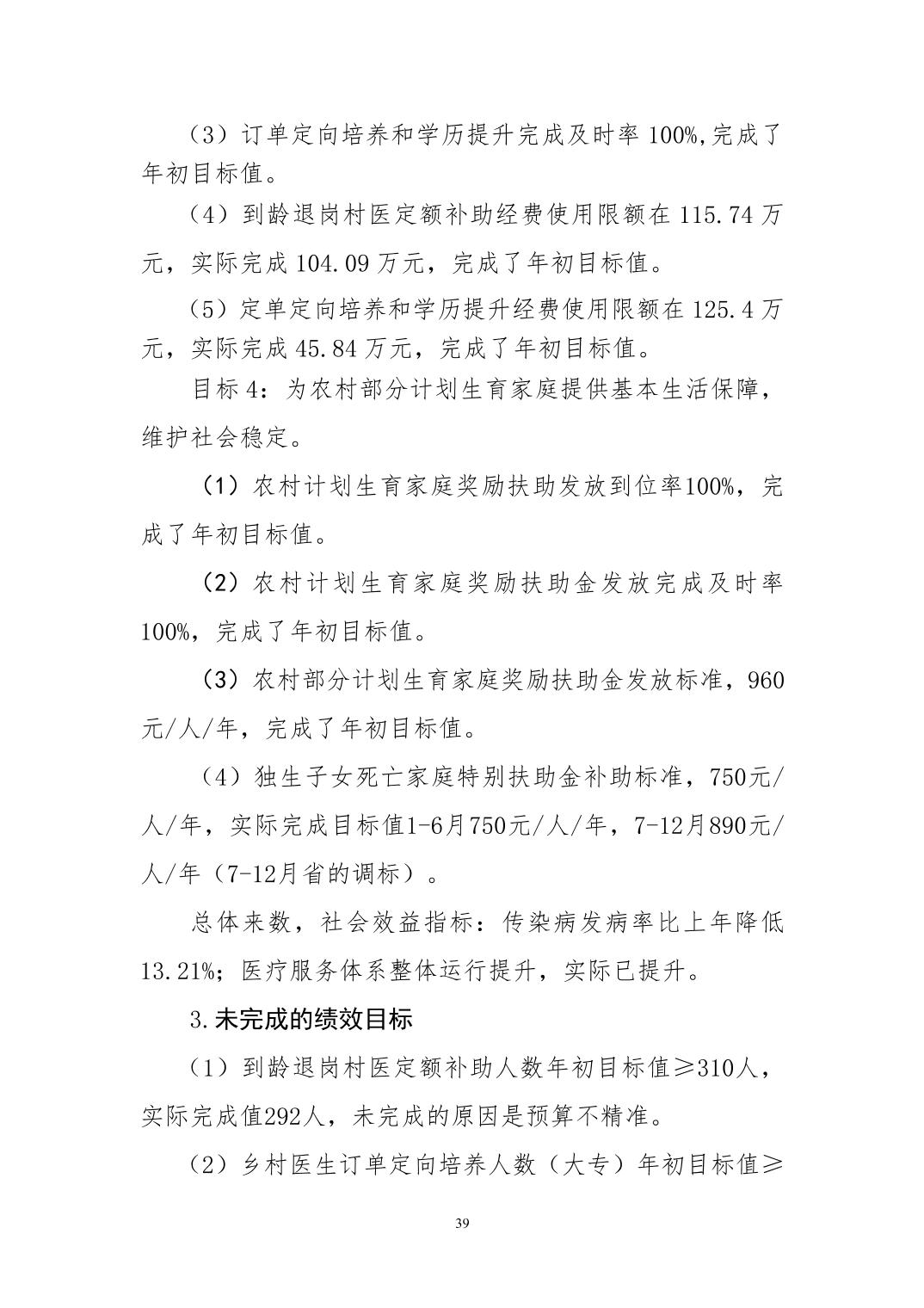 （3）订单定向培养和学历提升完成及时率 100%,完成了年初目标值。

（4）到龄退岗村医定额补助经费使用限额在 115.74 万元，实际完成 104.09 万元，完成了年初目标值。

（5）定单定向培养和学历提升经费使用限额在 125.4 万元，实际完成 45.84 万元，完成了年初目标值。

目标 4：为农村部分计划生育家庭提供基本生活保障，维护社会稳定。

（1）农村计划生育家庭奖励扶助发放到位率100%，完成了年初目标值。

（2）农村计划生育家庭奖励扶助金发放完成及时率100%，完成了年初目标值。

（3）农村部分计划生育家庭奖励扶助金发放标准，960元/人/年，完成了年初目标值。

（4）独生子女死亡家庭特别扶助金补助标准，750元/人/年，实际完成目标值1-6月750元/人/年，7-12月890元/人/年（7-12月省的调标）。

总体来数，社会效益指标：传染病发病率比上年降低13.21%；医疗服务体系整体运行提升，实际已提升。

3.未完成的绩效目标

（1）到龄退岗村医定额补助人数年初目标值≥310人，实际完成值292人，未完成的原因是预算不精准。

（2）乡村医生订单定向培养人数（大专）年初目标值≥

39